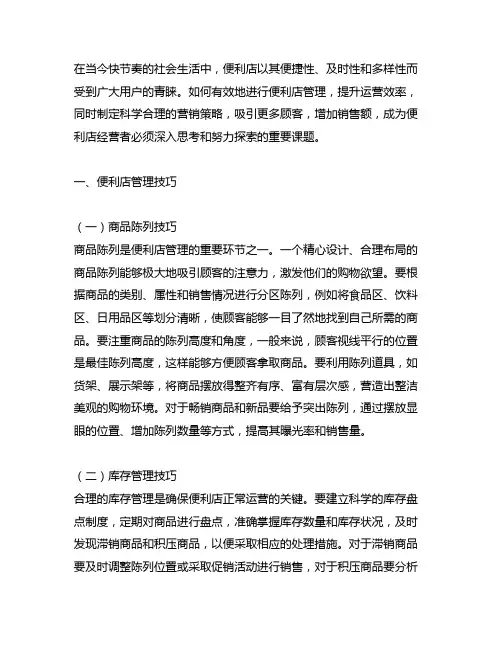 在当今快节奏的社会生活中，便利店以其便捷性、及时性和多样性而受到广大用户的青睐。如何有效地进行便利店管理，提升运营效率，同时制定科学合理的营销策略，吸引更多顾客，增加销售额，成为便利店经营者必须深入思考和努力探索的重要课题。

一、便利店管理技巧

（一）商品陈列技巧
商品陈列是便利店管理的重要环节之一。一个精心设计、合理布局的商品陈列能够极大地吸引顾客的注意力，激发他们的购物欲望。要根据商品的类别、属性和销售情况进行分区陈列，例如将食品区、饮料区、日用品区等划分清晰，使顾客能够一目了然地找到自己所需的商品。要注重商品的陈列高度和角度，一般来说，顾客视线平行的位置是最佳陈列高度，这样能够方便顾客拿取商品。要利用陈列道具，如货架、展示架等，将商品摆放得整齐有序、富有层次感，营造出整洁美观的购物环境。对于畅销商品和新品要给予突出陈列，通过摆放显眼的位置、增加陈列数量等方式，提高其曝光率和销售量。

（二）库存管理技巧
合理的库存管理是确保便利店正常运营的关键。要建立科学的库存盘点制度，定期对商品进行盘点，准确掌握库存数量和库存状况，及时发现滞销商品和积压商品，以便采取相应的处理措施。对于滞销商品要及时调整陈列位置或采取促销活动进行销售，对于积压商品要分析